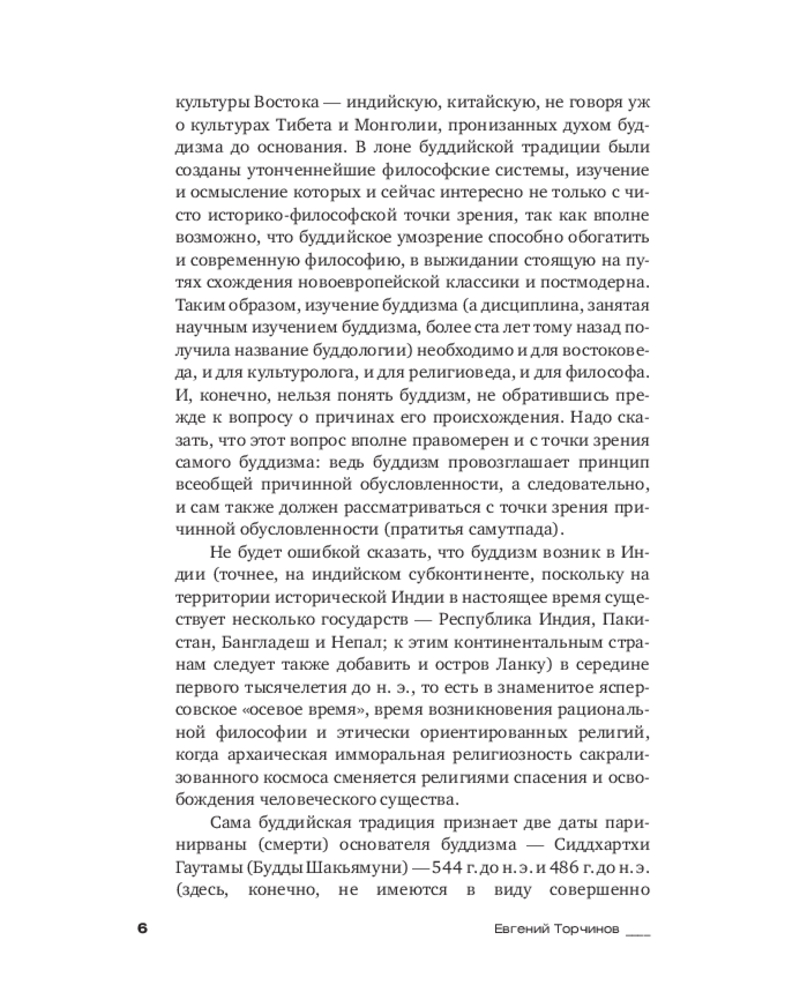 культуры Востока — индийскую, китайскую, не говоря уж о культурах Тибета и Монголии, пронизанных духом буддизма до основания. В лоне буддийской традиции были созданы утонченнейшие философские системы, изучение и осмысление которых и сейчас интересно не только с чисто историко-философской точки зрения, так как вполне возможно, что буддийское умозрение способно обогатить и современную философию, в выжидании стоящую на путях схождения новоевропейской классики и постмодерна. Таким образом, изучение буддизма (а дисциплина, занятая научным изучением буддизма, более ста лет тому назад получила название буддологии) необходимо и для востоковеда, и для культуролога, и для религиоведа, и для философа. И, конечно, нельзя понять буддизм, не обратившись прежде к вопросу о причинах его происхождения. Надо сказать, что этот вопрос вполне правомерен и с точки зрения самого буддизма: ведь буддизм провозглашает принцип всеобщей причинной обусловленности, а следовательно, и сам также должен рассматриваться с точки зрения причинной обусловленности (пратитья самутпада).

Не будет ошибкой сказать, что буддизм возник в Индии (точнее, на индийском субконтиненте, поскольку на территории исторической Индии в настоящее время существует несколько государств — Республика Индия, Пакистан, Бангладеш и Непал; к этим континентальным странам следует также добавить и остров Ланку) в середине первого тысячелетия до н. э., то есть в знаменитое ясперсовское «осевое время», время возникновения рациональной философии и этически ориентированных религий, когда архаическая имморальная религиозность сакрализованного космоса сменяется религиями спасения и освобождения человеческого существа.

Сама буддийская традиция признает две даты паринирваны (смерти) основателя буддизма — Сиддхартхи Гаутамы (Будды Шакьямуни) — 544 г. до н. э. и 486 г. до н. э. (здесь, конечно, не имеются в виду совершенно

6

Евгений Торчинов